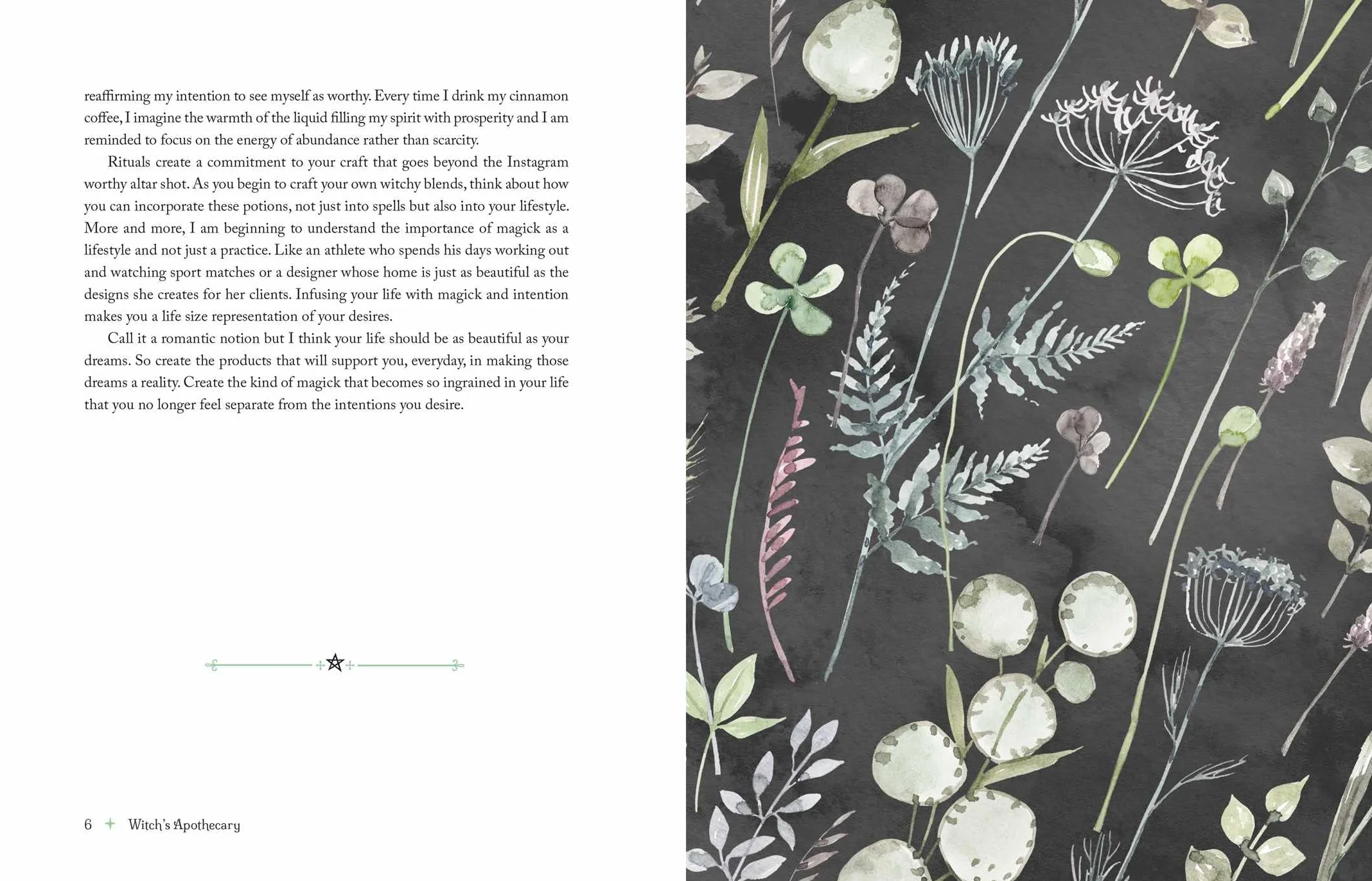 reaffirming my intention to see myself as worthy. Every time I drink my cinnamon coffee, I imagine the warmth of the liquid filling my spirit with prosperity and I am reminded to focus on the energy of abundance rather than scarcity.

Rituals create a commitment to your craft that goes beyond the Instagram worthy altar shot. As you begin to craft your own witchy blends, think about how you can incorporate these potions, not just into spells but also into your lifestyle. More and more, I am beginning to understand the importance of magick as a lifestyle and not just a practice. Like an athlete who spends his days working out and watching sport matches or a designer whose home is just as beautiful as the designs she creates for her clients. Infusing your life with magick and intention makes you a life size representation of your desires.

Call it a romantic notion but I think your life should be as beautiful as your dreams. So create the products that will support you, everyday, in making those dreams a reality. Create the kind of magick that becomes so ingrained in your life that you no longer feel separate from the intentions you desire.

6 Witch's Apothecary